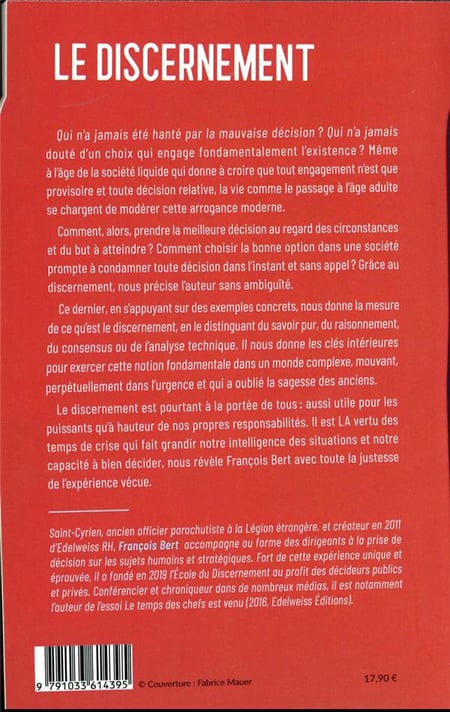 LE DISCERNEMENT

Qui n'a jamais été hanté par la mauvaise décision ? Qui n'a jamais douté d'un choix qui engage fondamentalement l'existence ? Même à l'âge de la société liquide qui donne à croire que tout engagement n'est que provisoire et toute décision relative, la vie comme le passage à l'âge adulte se chargent de modérer cette arrogance moderne.

Comment, alors, prendre la meilleure décision au regard des circonstances et du but à atteindre ? Comment choisir la bonne option dans une société prompte à condamner toute décision dans l'instant et sans appel ? Grâce au discernement, nous précise l'auteur sans ambiguïté.

Ce dernier, en s'appuyant sur des exemples concrets, nous donne la mesure de ce qu'est le discernement, en le distinguant du savoir pur, du raisonnement, du consensus ou de l'analyse technique. Il nous donne les clés intérieures pour exercer cette notion fondamentale dans un monde complexe, mouvant, perpétuellement dans l'urgence et qui a oublié la sagesse des anciens.

Le discernement est pourtant à la portée de tous : aussi utile pour les puissants qu'à hauteur de nos propres responsabilités. Il est LA vertu des temps de crise qui fait grandir notre intelligence des situations et notre capacité à bien décider, nous révèle François Bert avec toute la justesse de l'expérience vécue.

Saint-Cyrien, ancien officier parachutiste à la Légion étrangère, et créateur en 2011 d'Edelweiss RH, François Bert accompagne ou forme des dirigeants à la prise de décision sur les sujets humains et stratégiques. Fort de cette expérience unique et éprouvée, il a fondé en 2019 l'École du Discernement au profit des décideurs publics et privés. Conférencier et chroniqueur dans de nombreux médias, il est notamment l'auteur de l'essai Le temps des chefs est venu (2016, Edelweiss Éditions).

9 791033 614395

© Couverture : Fabrice Mauer

17,90 €